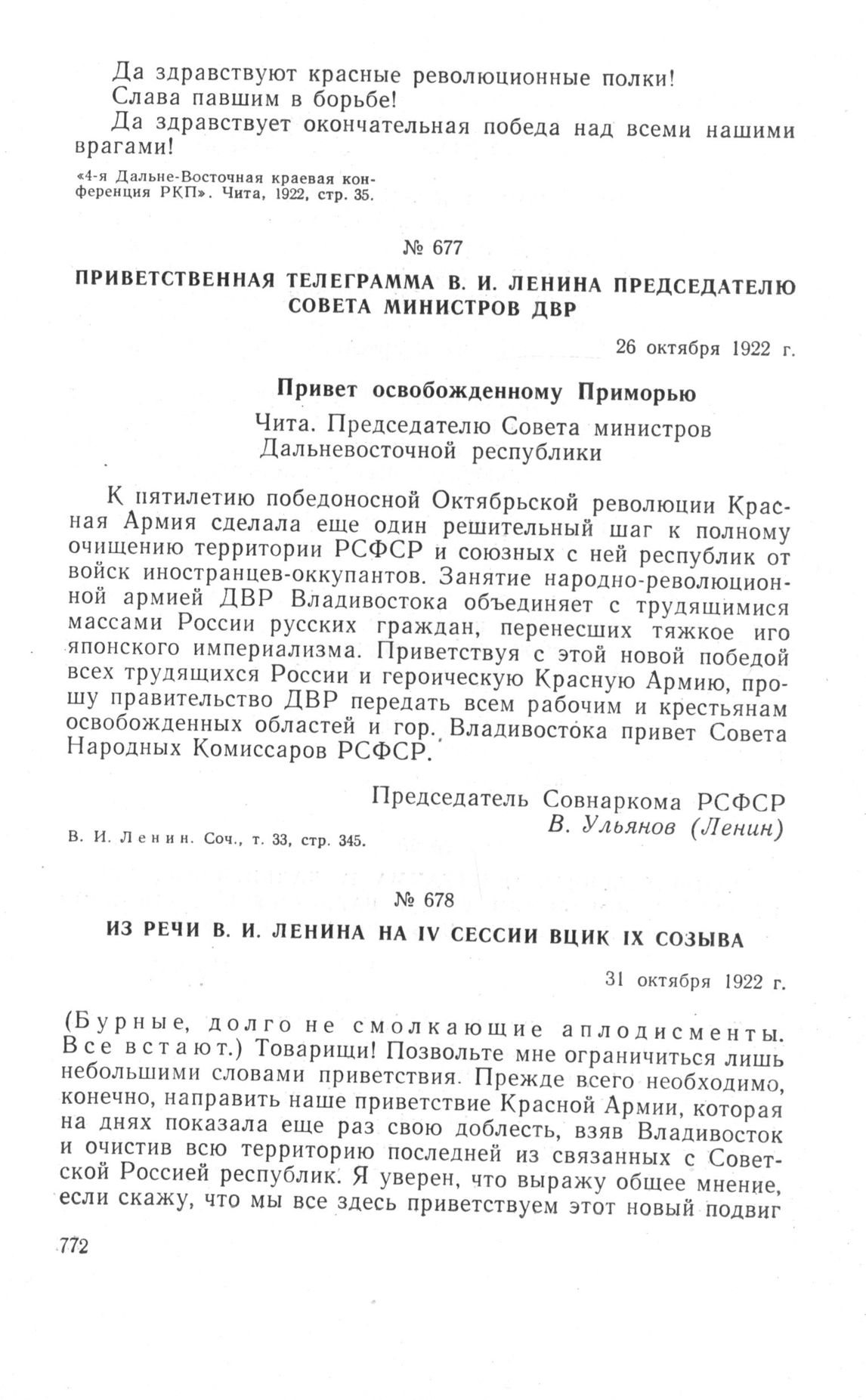 Да здравствуют красные революционные полки!
Слава павшим в борьбе!
Да здравствует окончательная победа над всеми нашими врагами!

«4-я Дальне-Восточная краевая конференция РКП». Чита, 1922, стр. 35.

№ 677

ПРИВЕТСТВЕННАЯ ТЕЛЕГРАММА В. И. ЛЕНИНА ПРЕДСЕДАТЕЛЮ СОВЕТА МИНИСТРОВ ДВР

26 октября 1922 г.

Привет освобожденному Приморью

Чита. Председателю Совета министров Дальневосточной республики

К пятилетию победоносной Октябрьской революции Красная Армия сделала еще один решительный шаг к полному очищению территории РСФСР и союзных с ней республик от войск иностранцев-оккупантов. Занятие народно-революционной армией ДВР Владивостока объединяет с трудящимися массами России русских граждан, перенесших тяжкое иго японского империализма. Приветствуя с этой новой победой всех трудящихся России и героическую Красную Армию, прошу правительство ДВР передать всем рабочим и крестьянам освобожденных областей и гор. Владивостока привет Совета Народных Комиссаров РСФСР.

Председатель Совнаркома РСФСР
В. Ульянов (Ленин)

В. И. Ленин. Соч., т. 33, стр. 345.

№ 678

ИЗ РЕЧИ В. И. ЛЕНИНА НА IV СЕССИИ ВЦИК IX СОЗЫВА

31 октября 1922 г.

(Бурные, долго не смолкающие аплодисменты. Все встают.) Товарищи! Позвольте мне ограничиться лишь небольшими словами приветствия. Прежде всего необходимо, конечно, направить наше приветствие Красной Армии, которая на днях показала еще раз свою доблесть, взяв Владивосток и очистив всю территорию последней из связанных с Советской Россией республик. Я уверен, что выражу общее мнение, если скажу, что мы все здесь приветствуем этот новый подвиг

772